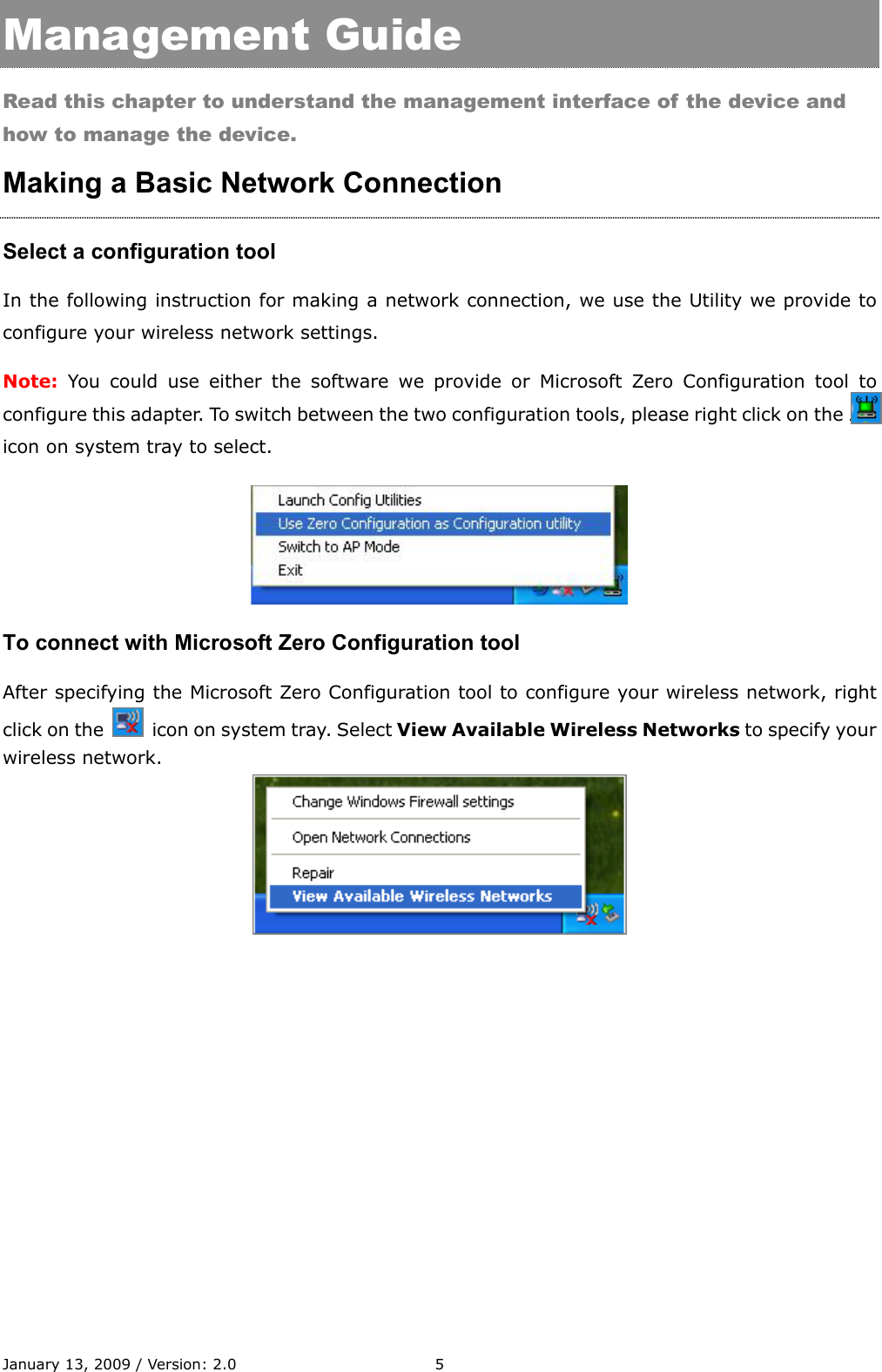 Management Guide

Read this chapter to understand the management interface of the device and how to manage the device.

Making a Basic Network Connection

Select a configuration tool

In the following instruction for making a network connection, we use the Utility we provide to configure your wireless network settings.

Note: You could use either the software we provide or Microsoft Zero Configuration tool to configure this adapter. To switch between the two configuration tools, please right click on the icon on system tray to select.

Launch Config Utilities
Use Zero Configuration as Configuration utility
Switch to AP Mode
Exit

To connect with Microsoft Zero Configuration tool

After specifying the Microsoft Zero Configuration tool to configure your wireless network, right click on the icon on system tray. Select View Available Wireless Networks to specify your wireless network.

Change Windows Firewall settings
Open Network Connections
Repair
View Available Wireless Networks

January 13, 2009 / Version: 2.0 5